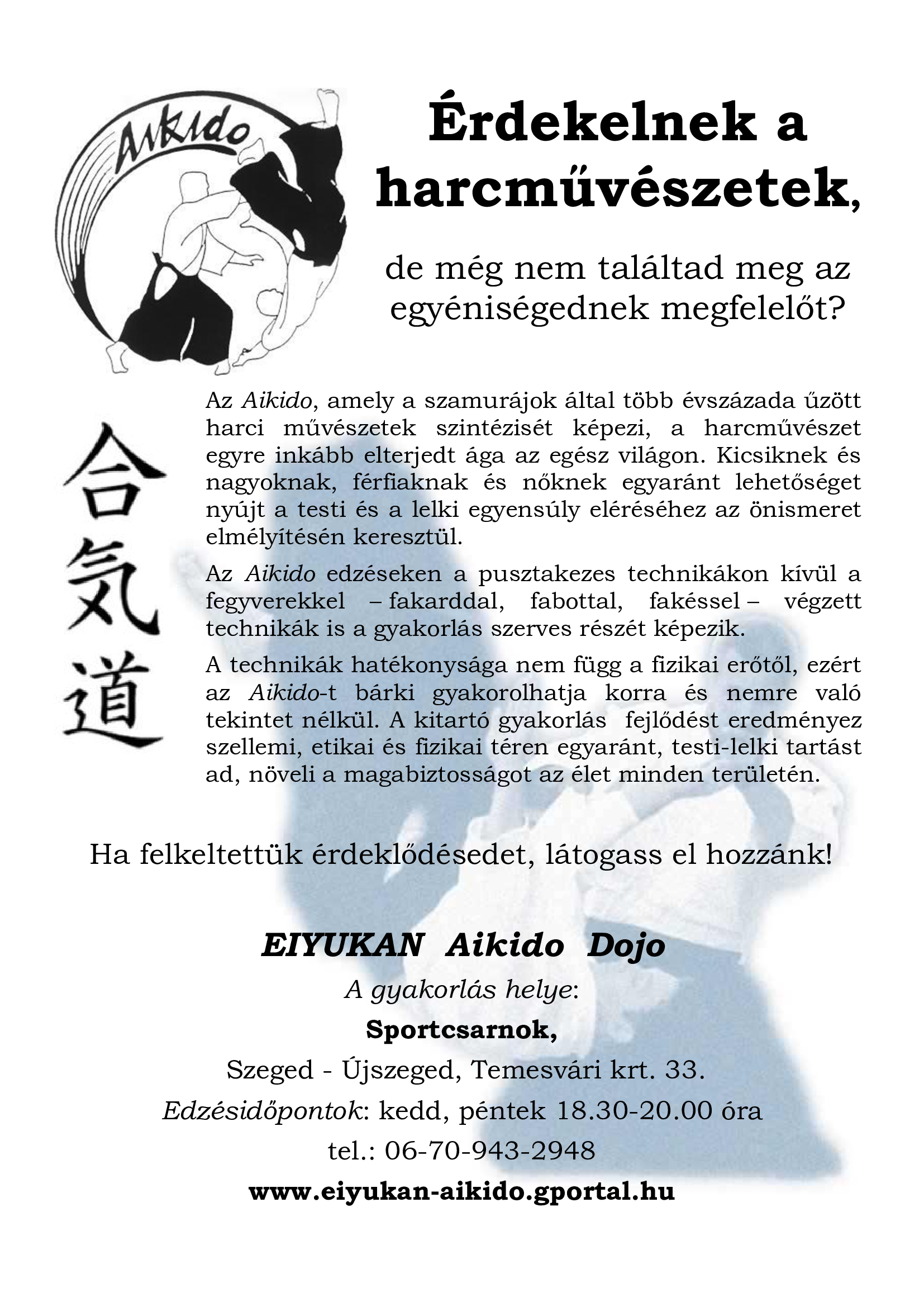 Aikido

Érdekelnek a harcművészetek,

de még nem találtad meg az egyéniségednek megfelelőt?

合気道

Az Aikido, amely a szamurájok által több évszázada űzött harci művészetek szintézisét képezi, a harcművészet egyre inkább elterjedt ága az egész világon. Kicsiknek és nagyoknak, férfiaknak és nőknek egyaránt lehetőséget nyújt a testi és a lelki egyensúly eléréséhez az önismeret elmélyítésén keresztül.

Az Aikido edzéseken a pusztakezes technikákon kívül a fegyverekkel – fakarddal, fabottal, fakéssel – végzett technikák is a gyakorlás szerves részét képezik.

A technikák hatékonysága nem függ a fizikai erőtől, ezért az Aikido-t bárki gyakorolhatja korra és nemre való tekintet nélkül. A kitartó gyakorlás fejlődést eredményez szellemi, etikai és fizikai téren egyaránt, testi-lelki tartást ad, növeli a magabiztosságot az élet minden területén.

Ha felkeltettük érdeklődésedet, látogass el hozzánk!

EIYUKAN Aikido Dojo

A gyakorlás helye:

Sportcsarnok,

Szeged - Újszeged, Temesvári krt. 33.

Edzésidőpontok: kedd, péntek 18.30-20.00 óra

tel.: 06-70-943-2948

www.eiyukan-aikido.gportal.hu